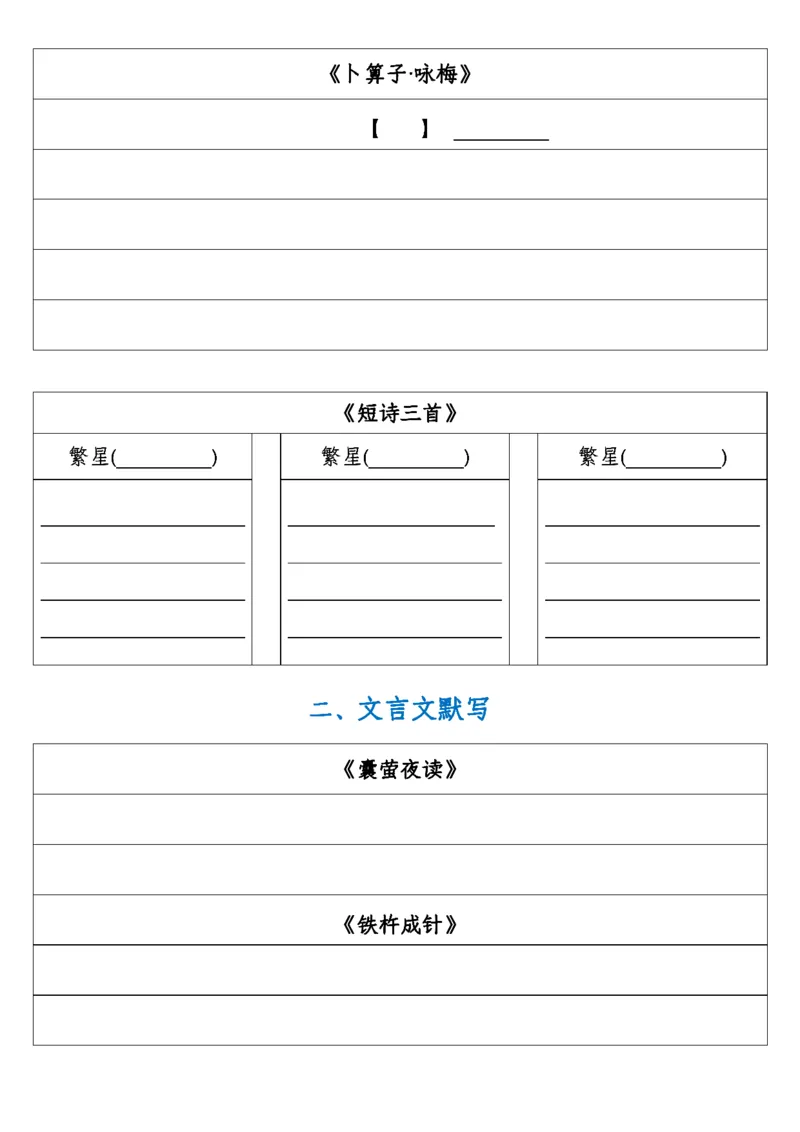 《卜算子·咏梅》

【 】 ____

《短诗三首》

繁星(____)

____
____
____
____

繁星(____)

____
____
____
____

繁星(____)

____
____
____
____

二、文言文默写

《囊萤夜读》

《铁杵成针》